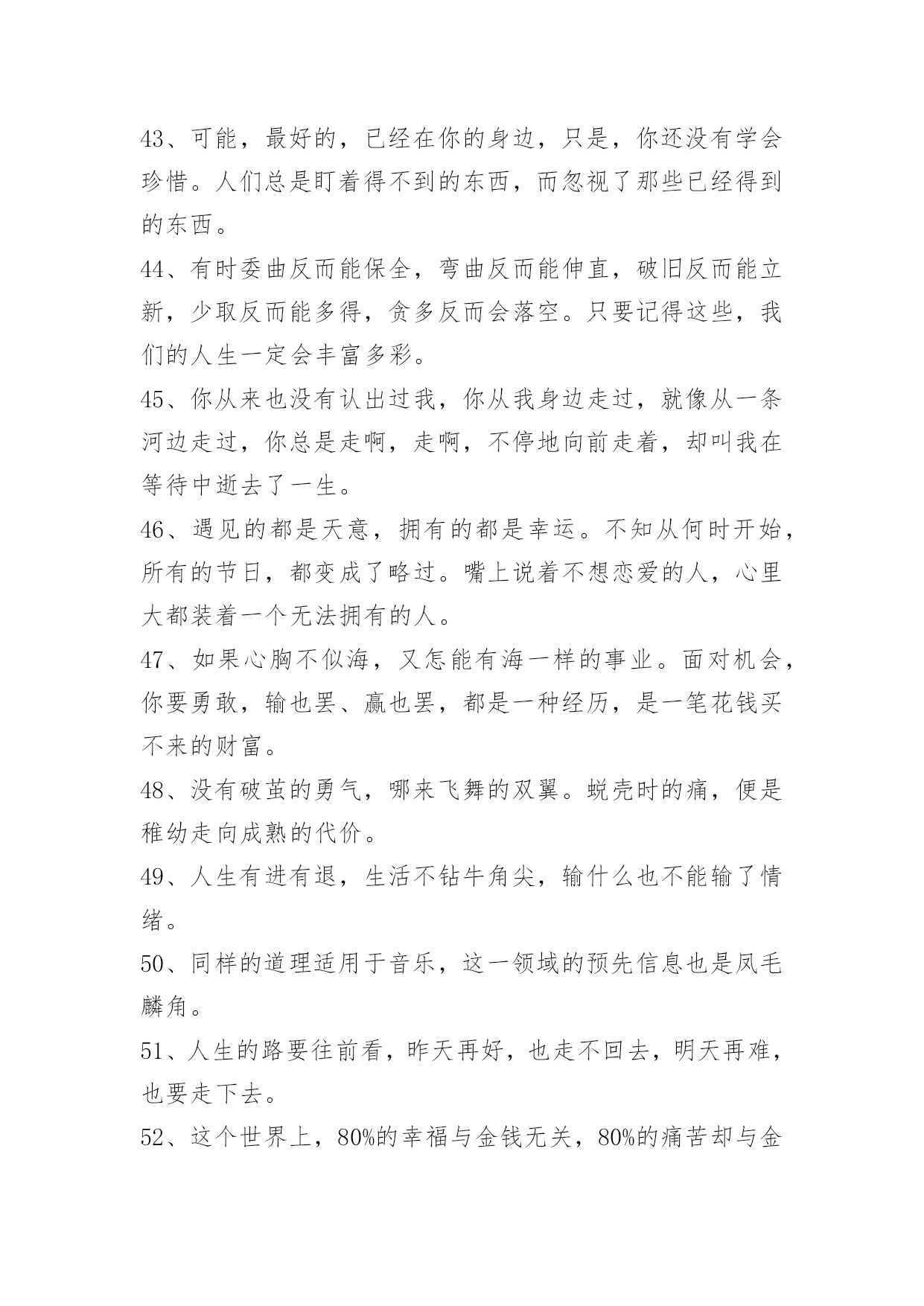 43、可能，最好的，已经在你的身边，只是，你还没有学会珍惜。人们总是盯着得不到的东西，而忽视了那些已经得到的东西。

44、有时委曲反而能保全，弯曲反而能伸直，破旧反而能立新，少取反而能多得，贪多反而会落空。只要记得这些，我们的人生一定会丰富多彩。

45、你从来也没有认出过我，你从我身边走过，就像从一条河边走过，你总是走啊，走啊，不停地向前走着，却叫我在等待中逝去了一生。

46、遇见的都是天意，拥有的都是幸运。不知从何时开始，所有的节日，都变成了略过。嘴上说着不想恋爱的人，心里大都装着一个无法拥有的人。

47、如果心胸不似海，又怎能有海一样的事业。面对机会，你要勇敢，输也罢、赢也罢，都是一种经历，是一笔花钱买不来的财富。

48、没有破茧的勇气，哪来飞舞的双翼。蜕壳时的痛，便是稚幼走向成熟的代价。

49、人生有进有退，生活不钻牛角尖，输什么也不能输了情绪。

50、同样的道理适用于音乐，这一领域的预先信息也是凤毛麟角。

51、人生的路要往前看，昨天再好，也走不回去，明天再难，也要走下去。

52、这个世界上，80%的幸福与金钱无关，80%的痛苦却与金